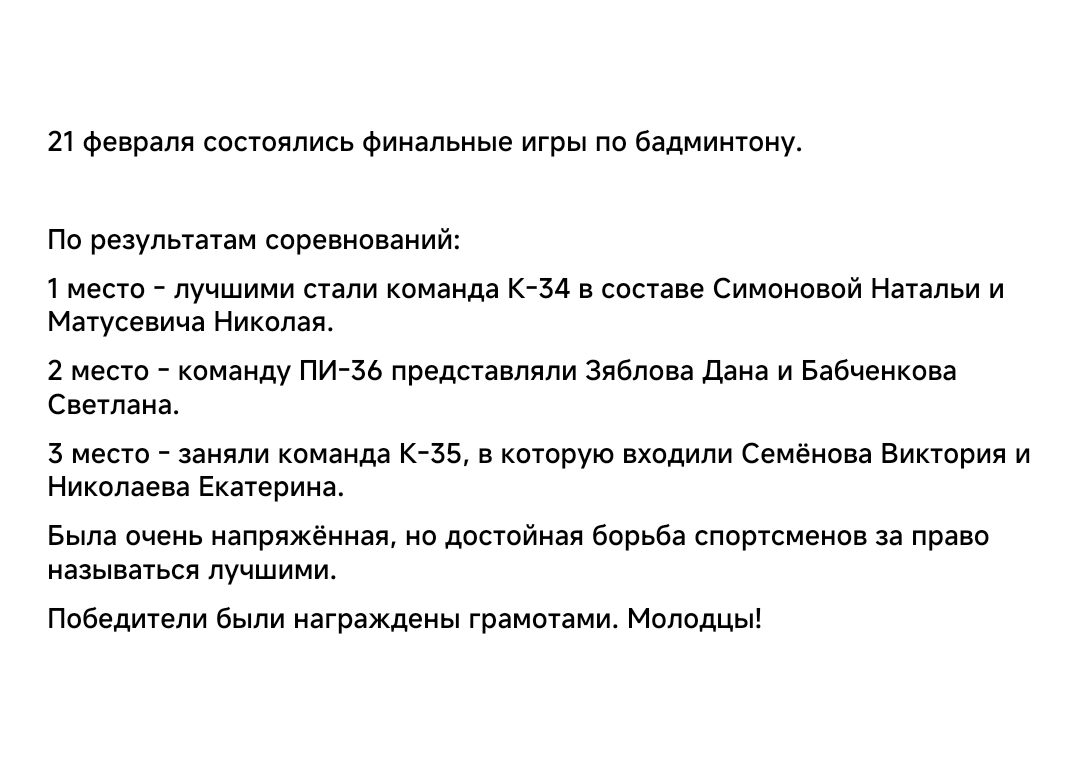 21 февраля состоялись финальные игры по бадминтону.

По результатам соревнований:

1 место - лучшими стали команда К-34 в составе Симоновой Натальи и Матусевича Николая.

2 место - команду ПИ-36 представляли Зяблова Дана и Бабченкова Светлана.

3 место - заняли команда К-35, в которую входили Семёнова Виктория и Николаева Екатерина.

Была очень напряжённая, но достойная борьба спортсменов за право называться лучшими.

Победители были награждены грамотами. Молодцы!